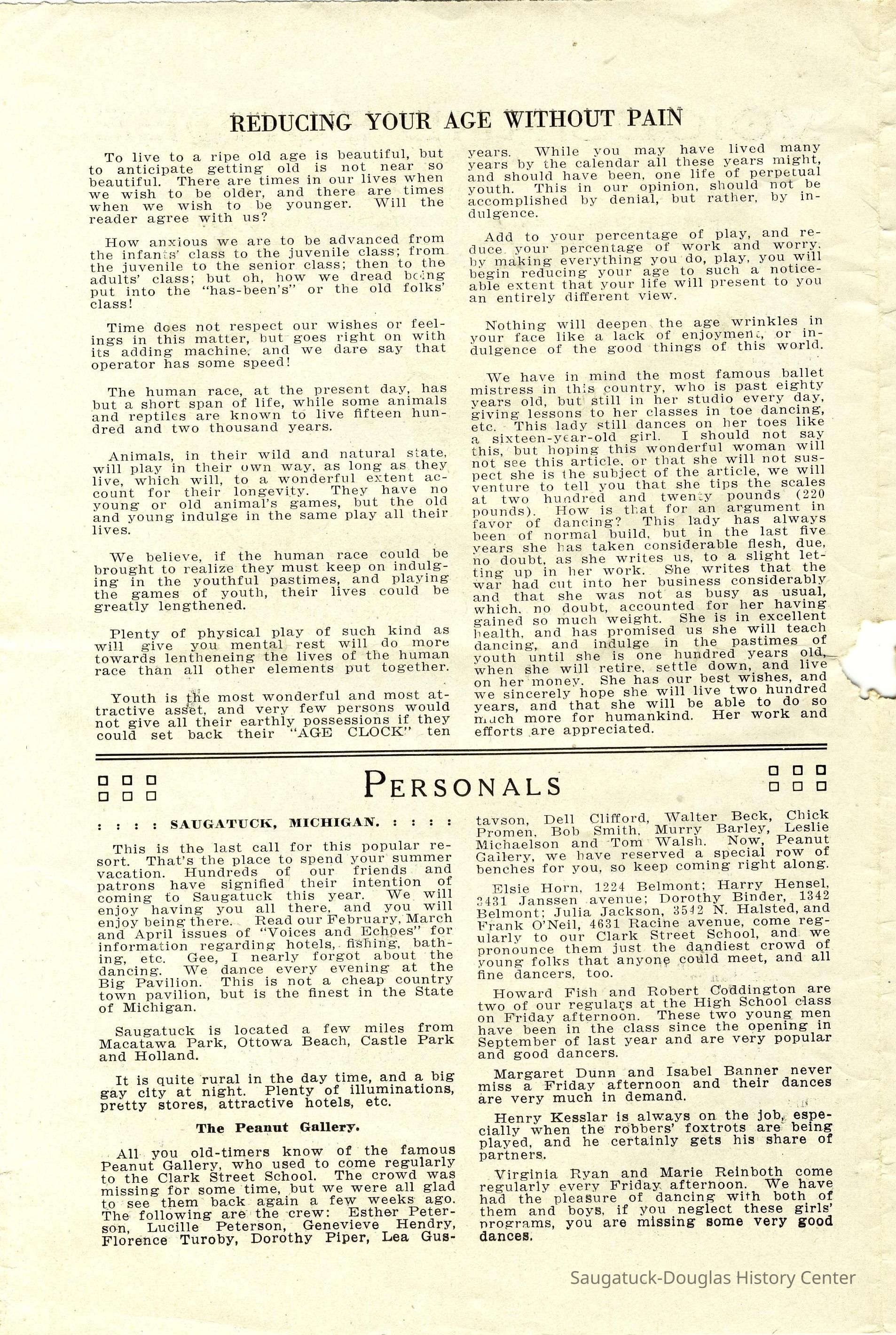 REDUCING YOUR AGE WITHOUT PAIN

To live to a ripe old age is beautiful, but to anticipate getting old is not near so beautiful. There are times in our lives when we wish to be older, and there are times when we wish to be younger. Will the reader agree with us?

How anxious we are to be advanced from the infants' class to the juvenile class; from the juvenile to the senior class; then to the adults' class; but oh, how we dread being put into the "has-been's" or the old folks' class!

Time does not respect our wishes or feelings in this matter, but goes right on with its adding machine, and we dare say that operator has some speed!

The human race, at the present day, has but a short span of life, while some animals and reptiles are known to live fifteen hundred and two thousand years.

Animals, in their wild and natural state, will play in their own way, as long as they live, which will, to a wonderful extent account for their longevity. They have no young or old animal's games, but the old and young indulge in the same play all their lives.

We believe, if the human race could be brought to realize they must keep on indulging in the youthful pastimes, and playing the games of youth, their lives could be greatly lengthened.

Plenty of physical play of such kind as will give you mental rest will do more towards lentheneing the lives of the human race than all other elements put together.

Youth is the most wonderful and most attractive asset, and very few persons would not give all their earthly possessions if they could set back their "AGE CLOCK" ten years. While you may have lived many years by the calendar all these years might, and should have been, one life of perpetual youth. This in our opinion, should not be accomplished by denial, but rather, by indulgence.

Add to your percentage of play, and reduce your percentage of work and worry, by making everything you do, play, you will begin reducing your age to such a noticeable extent that your life will present to you an entirely different view.

Nothing will deepen the age wrinkles in your face like a lack of enjoyment, or indulgence of the good things of this world.

We have in mind the most famous ballet mistress in this country, who is past eighty years old, but still in her studio every day, giving lessons to her classes in toe dancing, etc. This lady still dances on her toes like a sixteen-year-old girl. I should not say this, but hoping this wonderful woman will not see this article, or that she will not suspect she is the subject of the article, we will venture to tell you that she tips the scales at two hundred and twenty pounds (220 pounds). How is that for an argument in favor of dancing? This lady has always been of normal build, but in the last five years she has taken considerable flesh, due, no doubt, as she writes us, to a slight letting up in her work. She writes that the war had cut into her business considerably and that she was not as busy as usual, which, no doubt, accounted for her having gained so much weight. She is in excellent health, and has promised us she will teach dancing, and indulge in the pastimes of youth until she is one hundred years old, when she will retire, settle down, and live on her money. She has our best wishes, and we sincerely hope she will live two hundred years, and that she will be able to do so much more for humankind. Her work and efforts are appreciated.

PERSONALS

: : : : SAUGATUCK, MICHIGAN. : : : :

This is the last call for this popular resort. That's the place to spend your summer vacation. Hundreds of our friends and patrons have signified their intention of coming to Saugatuck this year. We will enjoy having you all there, and you will enjoy being there. Read our February, March and April issues of "Voices and Echoes" for information regarding hotels, fishing, bathing, etc. Gee, I nearly forgot about the dancing. We dance every evening at the Big Pavilion. This is not a cheap country town pavilion, but is the finest in the State of Michigan.

Saugatuck is located a few miles from Macatawa Park, Ottowa Beach, Castle Park and Holland.

It is quite rural in the day time, and a big gay city at night. Plenty of illuminations, pretty stores, attractive hotels, etc.

The Peanut Gallery.

All you old-timers know of the famous Peanut Gallery, who used to come regularly to the Clark Street School. The crowd was missing for some time, but we were all glad to see them back again a few weeks ago. The following are the crew: Esther Peterson, Lucille Peterson, Genevieve Hendry, Florence Turoby, Dorothy Piper, Lea Gustavson, Dell Clifford, Walter Beck, Chick Promen, Bob Smith, Murry Barley, Leslie Michaelson and Tom Walsh. Now, Peanut Gallery, we have reserved a special row of benches for you, so keep coming right along.

Elsie Horn, 1224 Belmont; Harry Hensel, 3431 Janssen avenue; Dorothy Binder, 1342 Belmont; Julia Jackson, 3542 N. Halsted, and Frank O'Neil, 4631 Racine avenue, come regularly to our Clark Street School, and we pronounce them just the dandiest crowd of young folks that anyone could meet, and all fine dancers, too.

Howard Fish and Robert Coddington are two of our regulars at the High School class on Friday afternoon. These two young men have been in the class since the opening in September of last year and are very popular and good dancers.

Margaret Dunn and Isabel Banner never miss a Friday afternoon and their dances are very much in demand.

Henry Kesslar is always on the job, especially when the robbers' foxtrots are being played, and he certainly gets his share of partners.

Virginia Ryan and Marie Reinboth come regularly every Friday afternoon. We have had the pleasure of dancing with both of them and boys, if you neglect these girls' programs, you are missing some very good dances.

Saugatuck-Douglas History Center